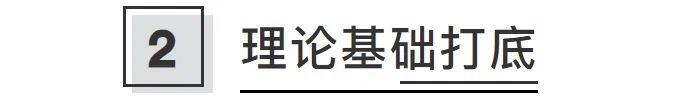 2 理论基础打底